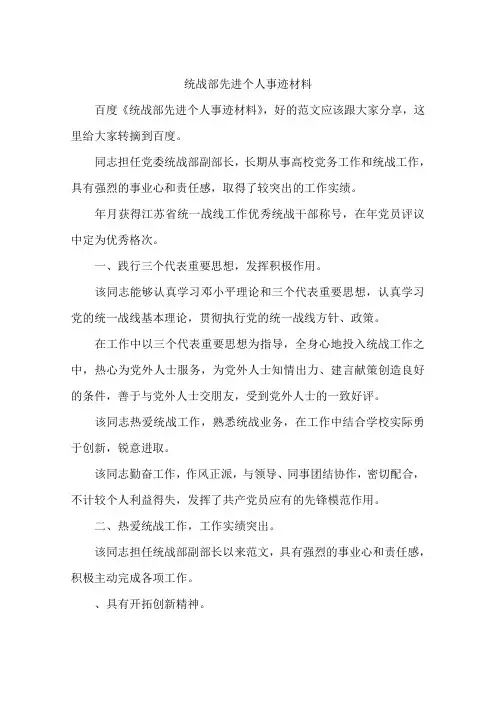 统战部先进个人事迹材料

百度《统战部先进个人事迹材料》，好的范文应该跟大家分享，这里给大家转摘到百度。

同志担任党委统战部副部长，长期从事高校党务工作和统战工作，具有强烈的事业心和责任感，取得了较突出的工作实绩。

年月获得江苏省统一战线工作优秀统战干部称号，在年党员评议中定为优秀格次。

一、践行三个代表重要思想，发挥积极作用。

该同志能够认真学习邓小平理论和三个代表重要思想，认真学习党的统一战线基本理论，贯彻执行党的统一战线方针、政策。

在工作中以三个代表重要思想为指导，全身心地投入统战工作之中，热心为党外人士服务，为党外人士知情出力、建言献策创造良好的条件，善于与党外人士交朋友，受到党外人士的一致好评。

该同志热爱统战工作，熟悉统战业务，在工作中结合学校实际勇于创新，锐意进取。

该同志勤奋工作，作风正派，与领导、同事团结协作，密切配合，不计较个人利益得失，发挥了共产党员应有的先锋模范作用。

二、热爱统战工作，工作实绩突出。

该同志担任统战部副部长以来范文，具有强烈的事业心和责任感，积极主动完成各项工作。

、具有开拓创新精神。